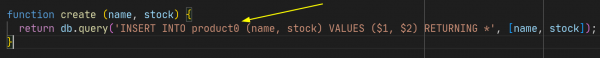 function create (name, stock) {
  return db.query('INSERT INTO product0 (name, stock) VALUES ($1, $2) RETURNING *', [name, stock]);
}